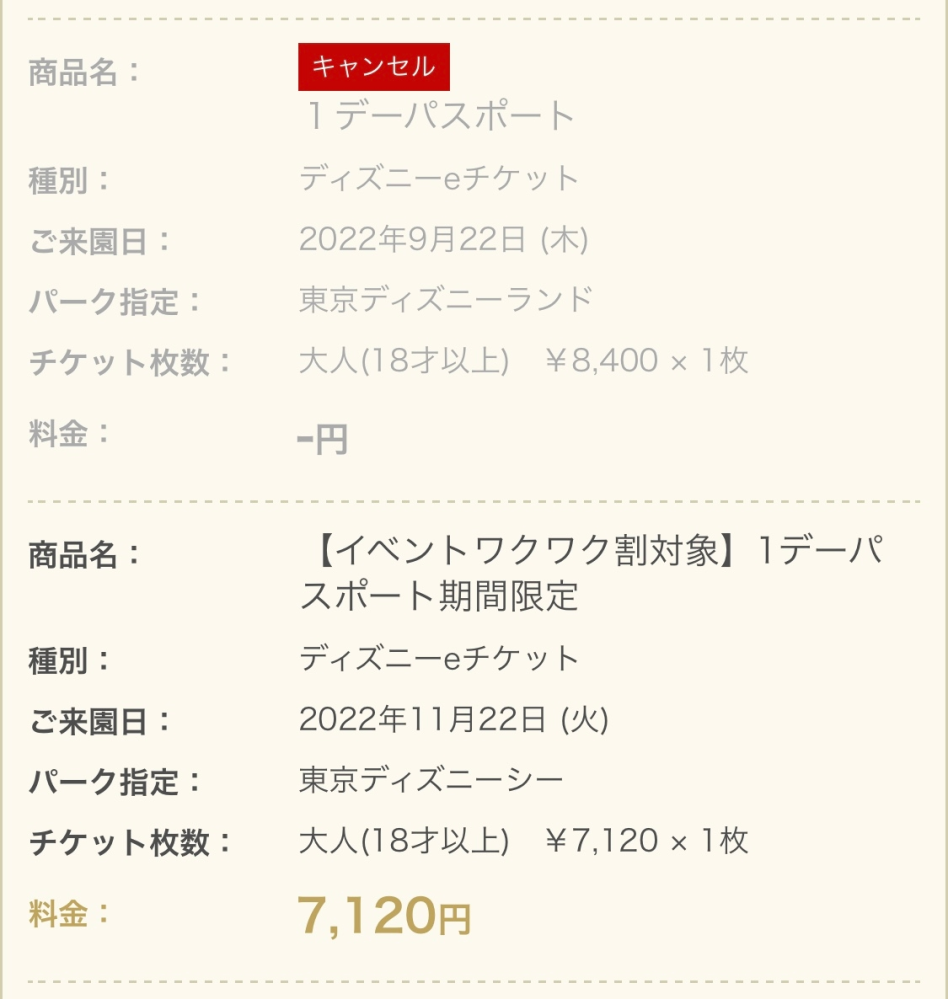 商品名： キャンセル
１デーパスポート

種別： ディズニーeチケット

ご来園日： 2022年9月22日 (木)

パーク指定： 東京ディズニーランド

チケット枚数： 大人(18才以上)　￥8,400 × 1枚

料金： -円

商品名： 【イベントワクワク割対象】1デーパスポート期間限定

種別： ディズニーeチケット

ご来園日： 2022年11月22日 (火)

パーク指定： 東京ディズニーシー

チケット枚数： 大人(18才以上)　￥7,120 × 1枚

料金： 7,120円